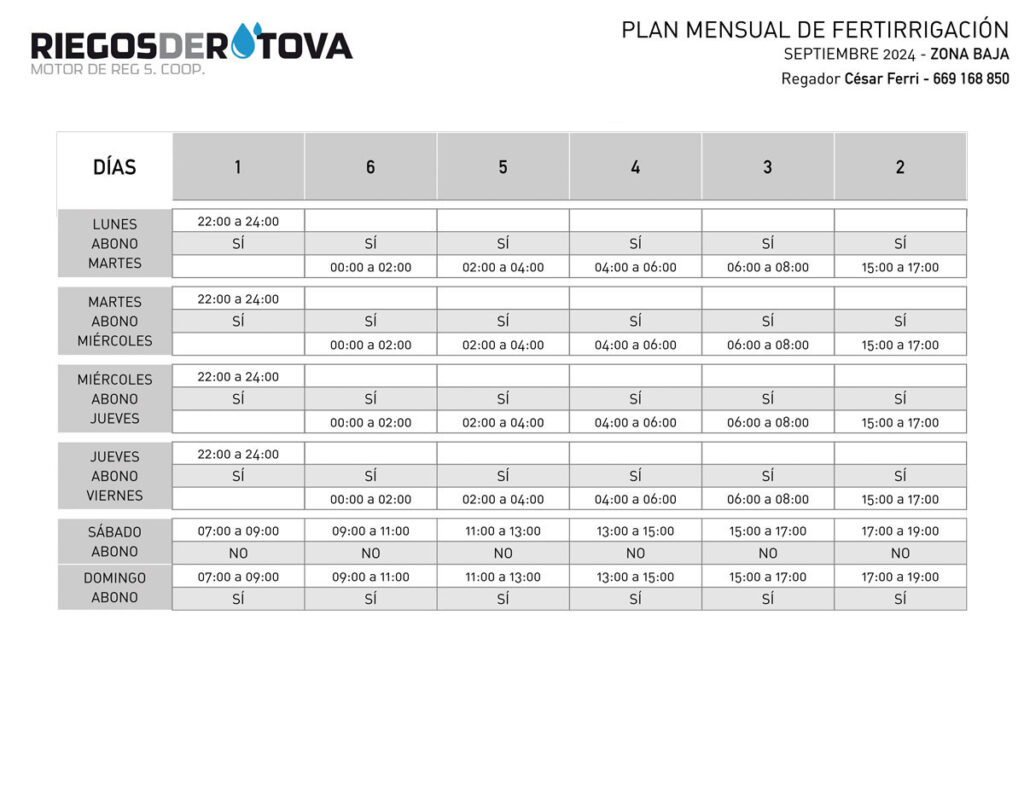 RIEGOSDEROTOVA
MOTOR DE REG S. COOP.

PLAN MENSUAL DE FERTIRRIGACIÓN
SEPTIEMBRE 2024 - ZONA BAJA
Regador César Ferri - 669 168 850

| DÍAS | 1 | 6 | 5 | 4 | 3 | 2 |
|---|---|---|---|---|---|---|
| LUNES | 22:00 a 24:00 | | | | | |
| ABONO | SÍ | SÍ | SÍ | SÍ | SÍ | SÍ |
| MARTES | | 00:00 a 02:00 | 02:00 a 04:00 | 04:00 a 06:00 | 06:00 a 08:00 | 15:00 a 17:00 |
| MARTES | 22:00 a 24:00 | | | | | |
| ABONO | SÍ | SÍ | SÍ | SÍ | SÍ | SÍ |
| MIÉRCOLES | | 00:00 a 02:00 | 02:00 a 04:00 | 04:00 a 06:00 | 06:00 a 08:00 | 15:00 a 17:00 |
| MIÉRCOLES | 22:00 a 24:00 | | | | | |
| ABONO | SÍ | SÍ | SÍ | SÍ | SÍ | SÍ |
| JUEVES | | 00:00 a 02:00 | 02:00 a 04:00 | 04:00 a 06:00 | 06:00 a 08:00 | 15:00 a 17:00 |
| JUEVES | 22:00 a 24:00 | | | | | |
| ABONO | SÍ | SÍ | SÍ | SÍ | SÍ | SÍ |
| VIERNES | | 00:00 a 02:00 | 02:00 a 04:00 | 04:00 a 06:00 | 06:00 a 08:00 | 15:00 a 17:00 |
| SÁBADO | 07:00 a 09:00 | 09:00 a 11:00 | 11:00 a 13:00 | 13:00 a 15:00 | 15:00 a 17:00 | 17:00 a 19:00 |
| ABONO | NO | NO | NO | NO | NO | NO |
| DOMINGO | 07:00 a 09:00 | 09:00 a 11:00 | 11:00 a 13:00 | 13:00 a 15:00 | 15:00 a 17:00 | 17:00 a 19:00 |
| ABONO | SÍ | SÍ | SÍ | SÍ | SÍ | SÍ |